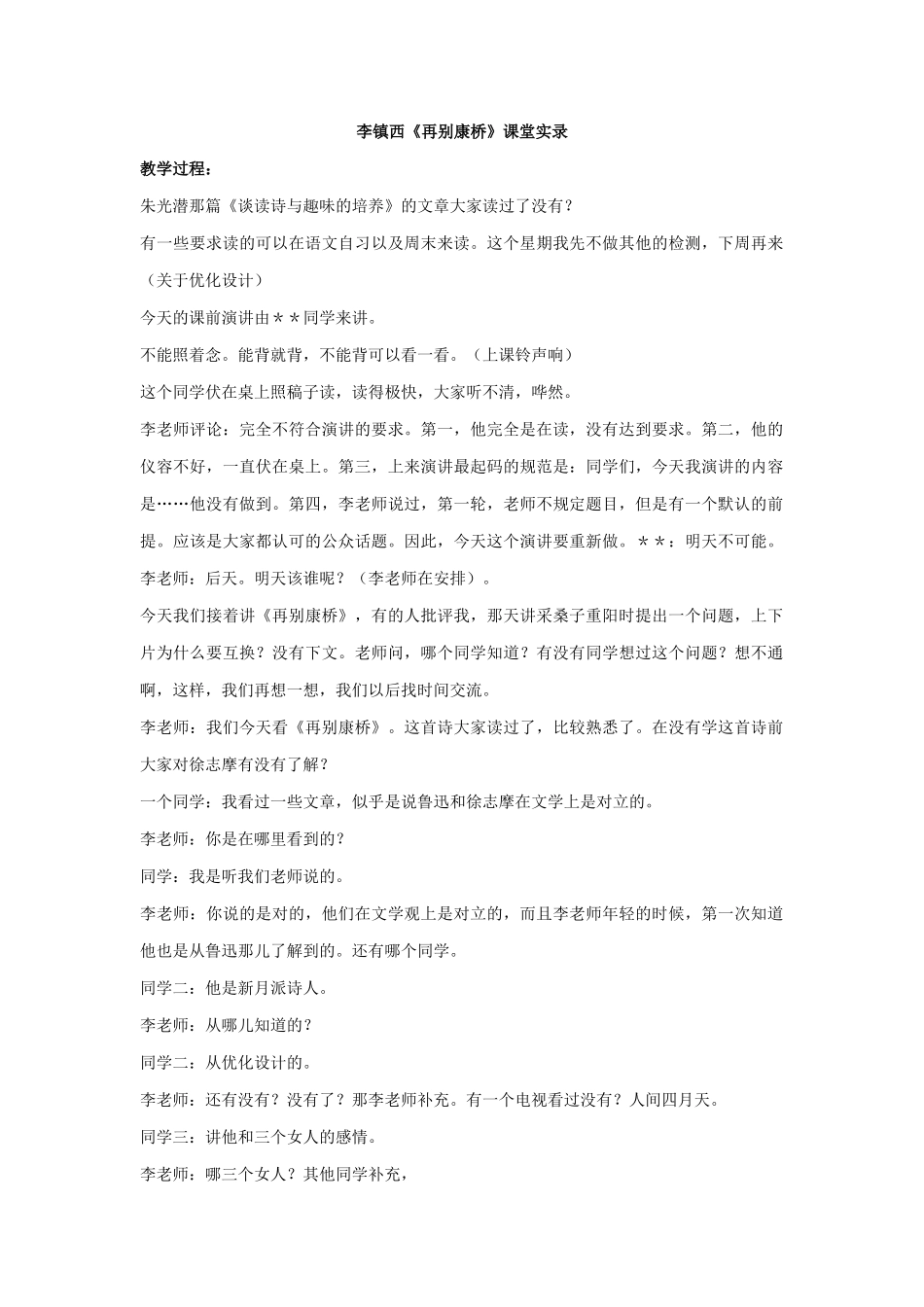 李镇西《再别康桥》课堂实录

教学过程：

朱光潜那篇《谈读诗与趣味的培养》的文章大家读过了没有？

有一些要求读的可以在语文自习以及周末来读。这个星期我先不做其他的检测，下周再来（关于优化设计）

今天的课前演讲由＊＊同学来讲。

不能照着念。能背就背，不能背可以看一看。（上课铃声响）

这个同学伏在桌上照稿子读，读得极快，大家听不清，哗然。

李老师评论：完全不符合演讲的要求。第一，他完全是在读，没有达到要求。第二，他的仪容不好，一直伏在桌上。第三，上来演讲最起码的规范是：同学们，今天我演讲的内容是……他没有做到。第四，李老师说过，第一轮，老师不规定题目，但是有一个默认的前提。应该是大家都认可的公众话题。因此，今天这个演讲要重新做。＊＊：明天不可能。

李老师：后天。明天该谁呢？（李老师在安排）。

今天我们接着讲《再别康桥》，有的人批评我，那天讲采桑子重阳时提出一个问题，上下片为什么要互换？没有下文。老师问，哪个同学知道？有没有同学想过这个问题？想不通啊，这样，我们再想一想，我们以后找时间交流。

李老师：我们今天看《再别康桥》。这首诗大家读过了，比较熟悉了。在没有学这首诗前大家对徐志摩有没有了解？

一个同学：我看过一些文章，似乎是说鲁迅和徐志摩在文学上是对立的。

李老师：你是在哪里看到的？

同学：我是听我们老师说的。

李老师：你说的是对的，他们在文学观上是对立的，而且李老师年轻的时候，第一次知道他也是从鲁迅那儿了解到的。还有哪个同学。

同学二：他是新月派诗人。

李老师：从哪儿知道的？

同学二：从优化设计的。

李老师：还有没有？没有了？那李老师补充。有一个电视看过没有？人间四月天。

同学三：讲他和三个女人的感情。

李老师：哪三个女人？其他同学补充，